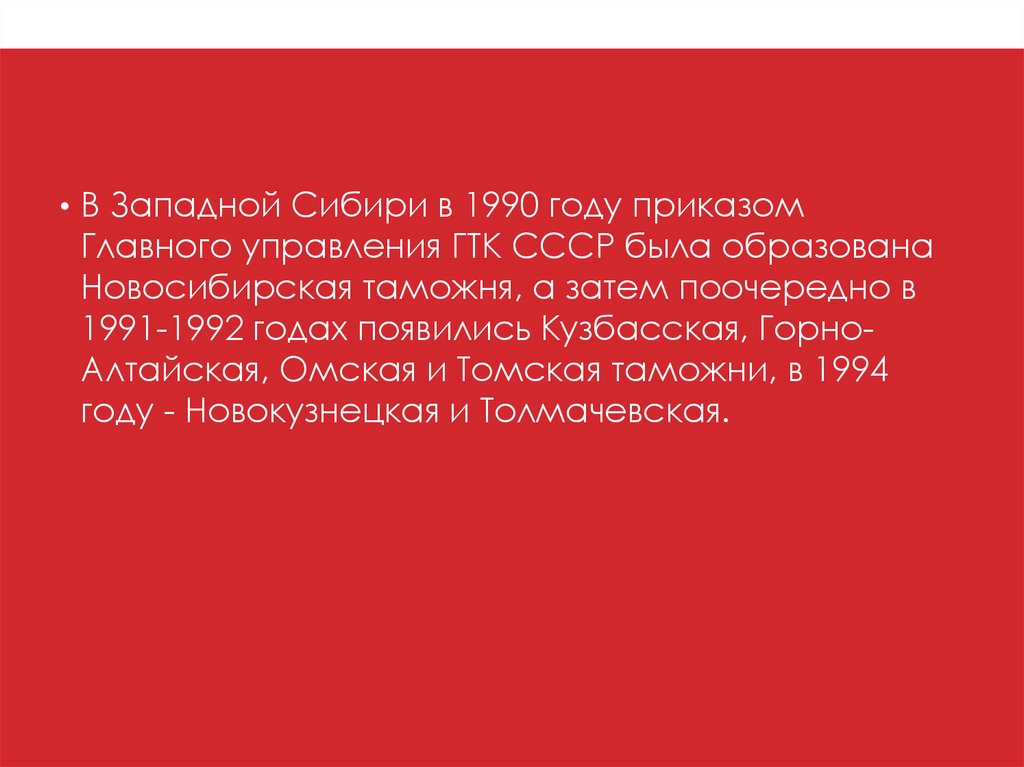 • В Западной Сибири в 1990 году приказом Главного управления ГТК СССР была образована Новосибирская таможня, а затем поочередно в 1991-1992 годах появились Кузбасская, Горно-Алтайская, Омская и Томская таможни, в 1994 году - Новокузнецкая и Толмачевская.